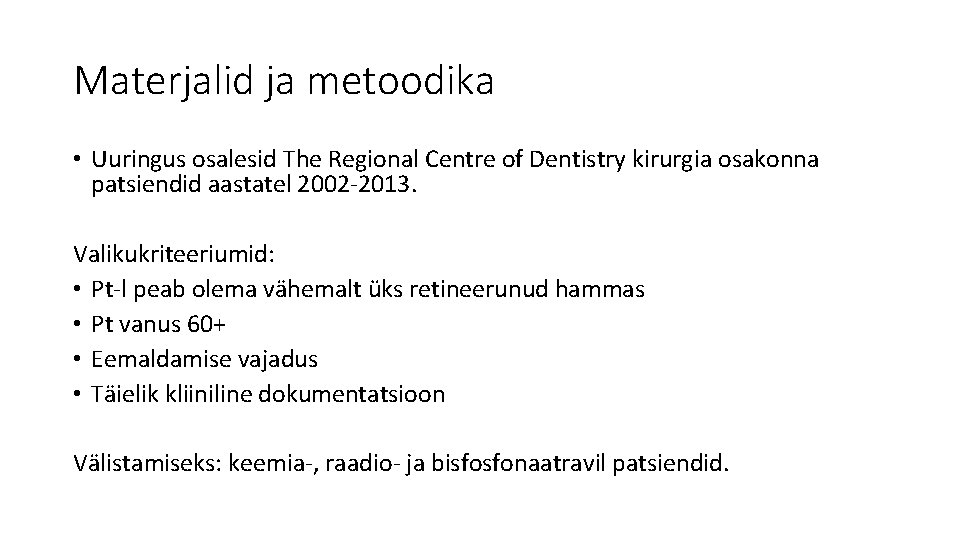 Materjalid ja metoodika

• Uuringus osalesid The Regional Centre of Dentistry kirurgia osakonna patsiendid aastatel 2002-2013.

Valikukriteeriumid:
• Pt-l peab olema vähemalt üks retineerunud hammas
• Pt vanus 60+
• Eemaldamise vajadus
• Täielik kliiniline dokumentatsioon

Välistamiseks: keemia-, raadio- ja bisfosfonaatravil patsiendid.